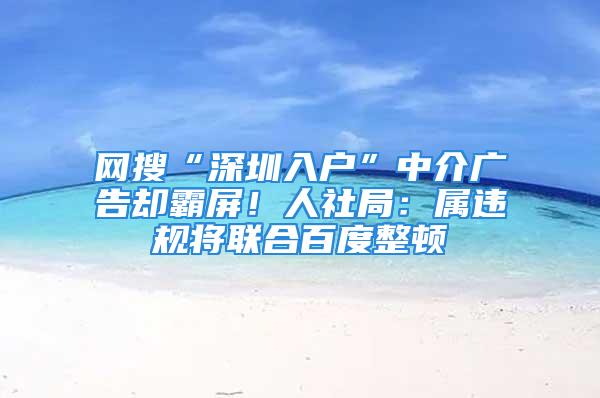 网搜“深圳入户”中介广告却霸屏！人社局：属违规将联合百度整顿